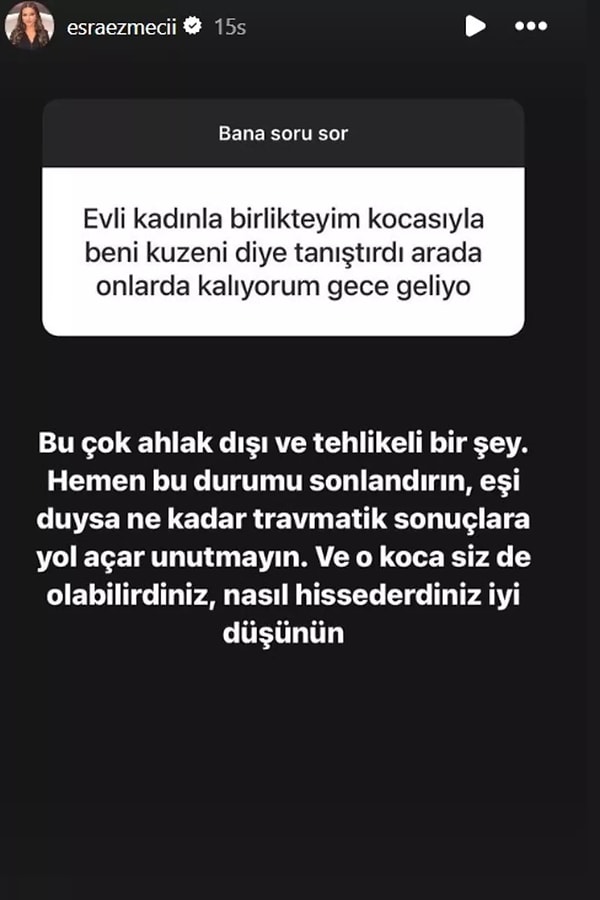 esraezmecii 15s

Bana soru sor

Evli kadınla birlikteyim kocasıyla beni kuzeni diye tanıştırdı arada onlarda kalıyorum gece geliyo

Bu çok ahlak dışı ve tehlikeli bir şey. Hemen bu durumu sonlandırın, eşi duysa ne kadar travmatik sonuçlara yol açar unutmayın. Ve o koca siz de olabilirdiniz, nasıl hissederdiniz iyi düşünün